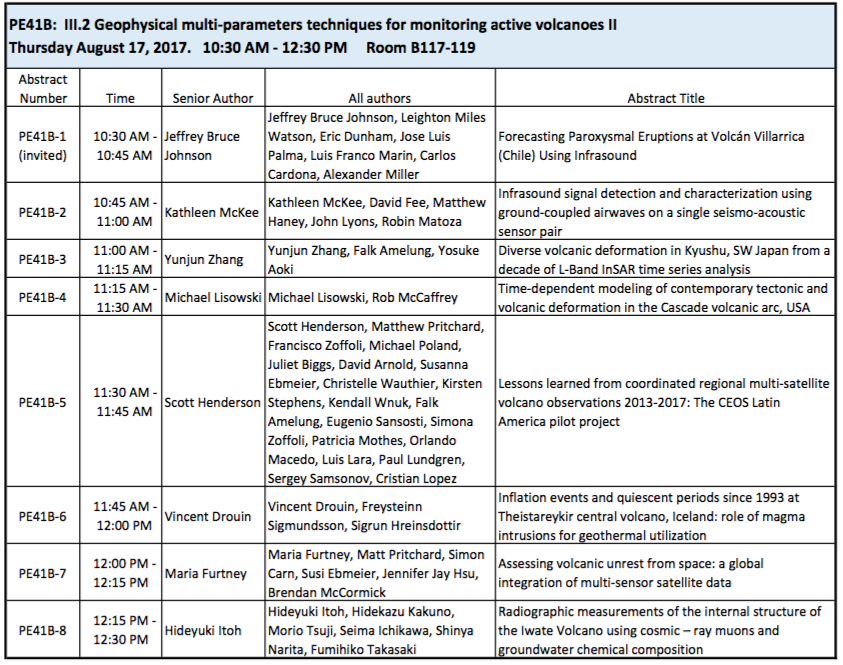 PE41B: III.2 Geophysical multi-parameters techniques for monitoring active volcanoes II
Thursday August 17, 2017. 10:30 AM - 12:30 PM Room B117-119

| Abstract Number | Time | Senior Author | All authors | Abstract Title |
|---|---|---|---|---|
| PE41B-1 (invited) | 10:30 AM - 10:45 AM | Jeffrey Bruce Johnson | Jeffrey Bruce Johnson, Leighton Miles Watson, Eric Dunham, Jose Luis Palma, Luis Franco Marin, Carlos Cardona, Alexander Miller | Forecasting Paroxysmal Eruptions at Volcán Villarrica (Chile) Using Infrasound |
| PE41B-2 | 10:45 AM - 11:00 AM | Kathleen McKee | Kathleen McKee, David Fee, Matthew Haney, John Lyons, Robin Matoza | Infrasound signal detection and characterization using ground-coupled airwaves on a single seismo-acoustic sensor pair |
| PE41B-3 | 11:00 AM - 11:15 AM | Yunjun Zhang | Yunjun Zhang, Falk Amelung, Yosuke Aoki | Diverse volcanic deformation in Kyushu, SW Japan from a decade of L-Band InSAR time series analysis |
| PE41B-4 | 11:15 AM - 11:30 AM | Michael Lisowski | Michael Lisowski, Rob McCaffrey | Time-dependent modeling of contemporary tectonic and volcanic deformation in the Cascade volcanic arc, USA |
| PE41B-5 | 11:30 AM - 11:45 AM | Scott Henderson | Scott Henderson, Matthew Pritchard, Francisco Zoffoli, Michael Poland, Juliet Biggs, David Arnold, Susanna Ebmeier, Christelle Wauthier, Kirsten Stephens, Kendall Wnuk, Falk Amelung, Eugenio Sansosti, Simona Zoffoli, Patricia Mothes, Orlando Macedo, Luis Lara, Paul Lundgren, Sergey Samsonov, Cristian Lopez | Lessons learned from coordinated regional multi-satellite volcano observations 2013-2017: The CEOS Latin America pilot project |
| PE41B-6 | 11:45 AM - 12:00 PM | Vincent Drouin | Vincent Drouin, Freysteinn Sigmundsson, Sigrun Hreinsdottir | Inflation events and quiescent periods since 1993 at Theistareykir central volcano, Iceland: role of magma intrusions for geothermal utilization |
| PE41B-7 | 12:00 PM - 12:15 PM | Maria Furtney | Maria Furtney, Matt Pritchard, Simon Carn, Susi Ebmeier, Jennifer Jay Hsu, Brendan McCormick | Assessing volcanic unrest from space: a global integration of multi-sensor satellite data |
| PE41B-8 | 12:15 PM - 12:30 PM | Hideyuki Itoh | Hideyuki Itoh, Hidekazu Kakuno, Morio Tsuji, Seima Ichikawa, Shinya Narita, Fumihiko Takasaki | Radiographic measurements of the internal structure of the Iwate Volcano using cosmic – ray muons and groundwater chemical composition |